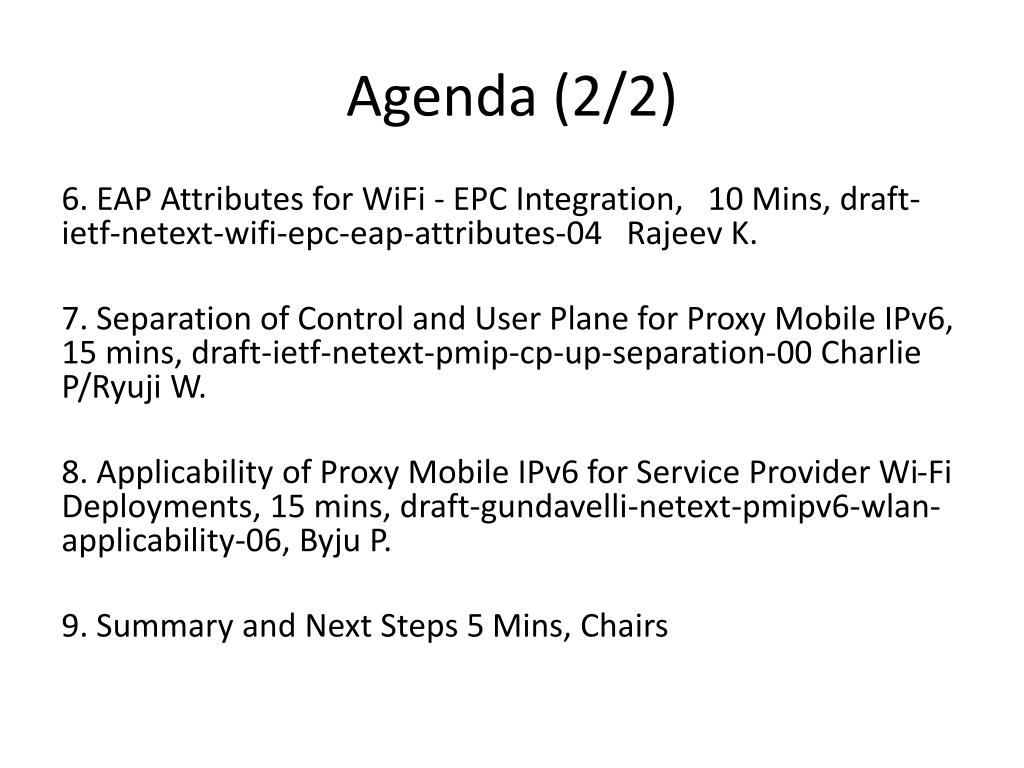 Agenda (2/2)

6. EAP Attributes for WiFi - EPC Integration, 10 Mins, draft-ietf-netext-wifi-epc-eap-attributes-04 Rajeev K.

7. Separation of Control and User Plane for Proxy Mobile IPv6, 15 mins, draft-ietf-netext-pmip-cp-up-separation-00 Charlie P/Ryuji W.

8. Applicability of Proxy Mobile IPv6 for Service Provider Wi-Fi Deployments, 15 mins, draft-gundavelli-netext-pmipv6-wlan-applicability-06, Byju P.

9. Summary and Next Steps 5 Mins, Chairs